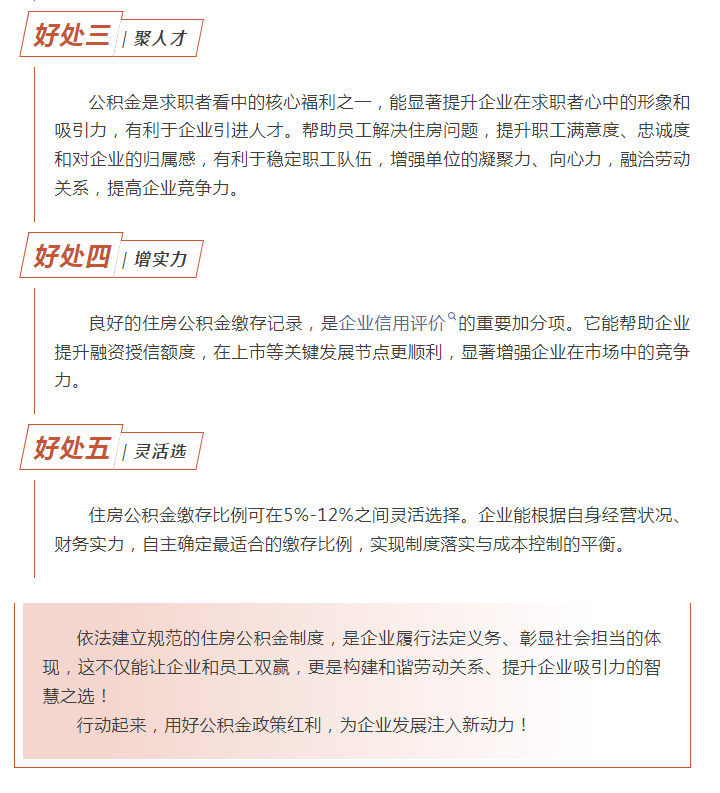 好处三 | 聚人才

公积金是求职者看中的核心福利之一，能显著提升企业在求职者心中的形象和吸引力，有利于企业引进人才。帮助员工解决住房问题，提升职工满意度、忠诚度和对企业的归属感，有利于稳定职工队伍，增强单位的凝聚力、向心力，融洽劳动关系，提高企业竞争力。

好处四 | 增实力

良好的住房公积金缴存记录，是企业信用评价的重要加分项。它能帮助企业提升融资授信额度，在上市等关键发展节点更顺利，显著增强企业在市场中的竞争力。

好处五 | 灵活选

住房公积金缴存比例可在5%-12%之间灵活选择。企业能根据自身经营状况、财务实力，自主确定最适合的缴存比例，实现制度落实与成本控制的平衡。

依法建立规范的住房公积金制度，是企业履行法定义务、彰显社会担当的体现，这不仅能让企业和员工双赢，更是构建和谐劳动关系、提升企业吸引力的智慧之选！

行动起来，用好公积金政策红利，为企业发展注入新动力！